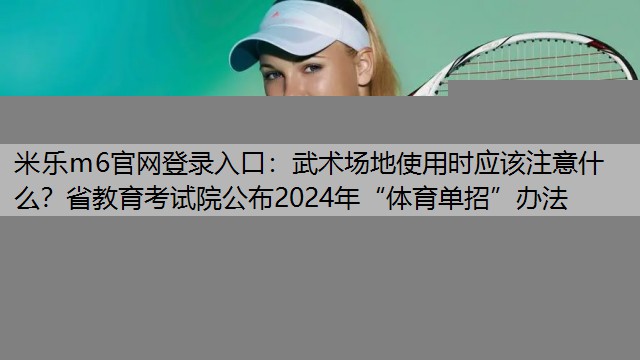 米乐m6官网登录入口：武术场地使用时应该注意什么？省教育考试院公布2024年“体育单招”办法